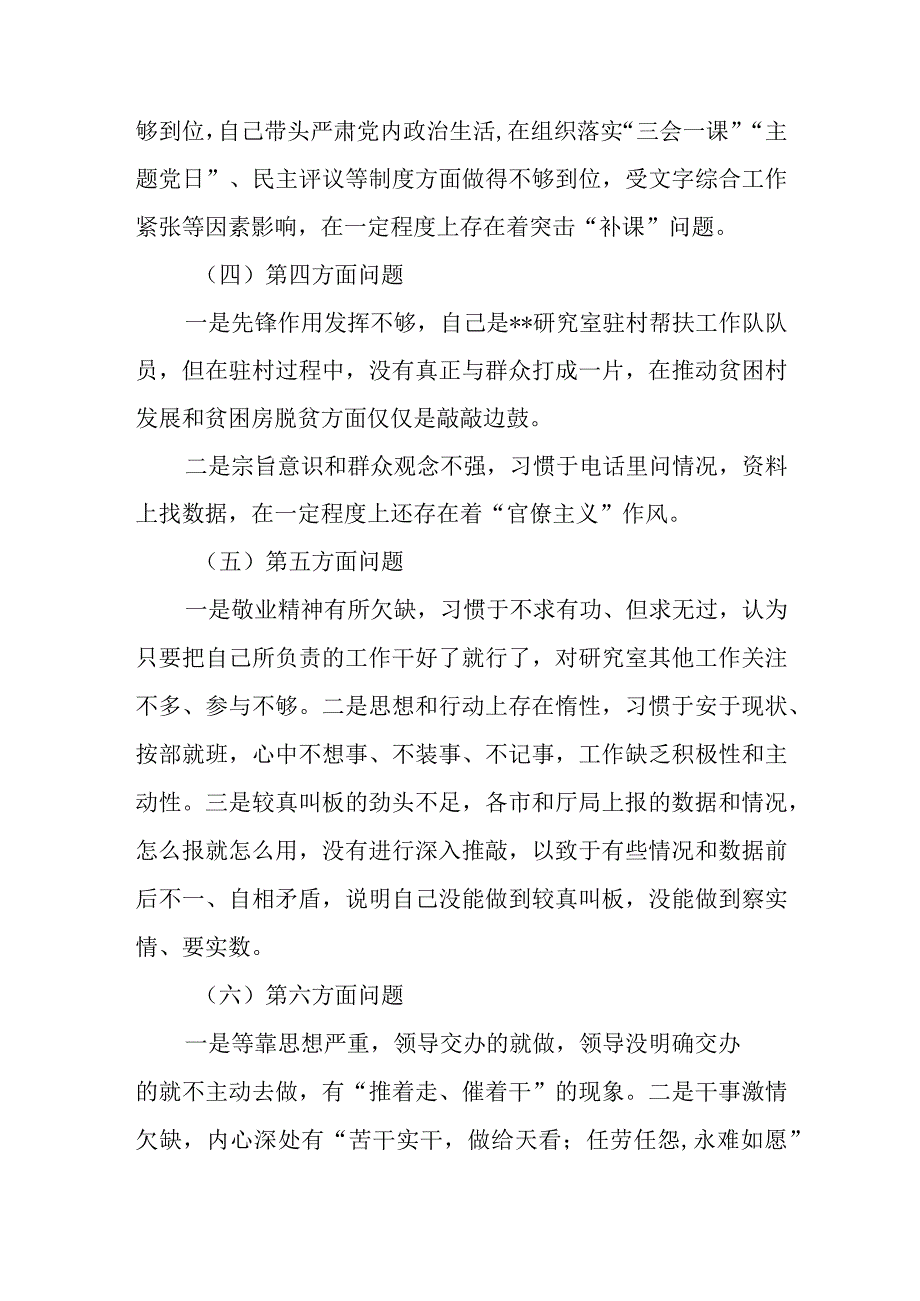 够到位，自己带头严肃党内政治生活，在组织落实“三会一课”“主题党日”、民主评议等制度方面做得不够到位，受文字综合工作紧张等因素影响，在一定程度上存在着突击“补课”问题。

（四）第四方面问题

一是先锋作用发挥不够，自己是**研究室驻村帮扶工作队队员，但在驻村过程中，没有真正与群众打成一片，在推动贫困村发展和贫困房脱贫方面仅仅是敲敲边鼓。

二是宗旨意识和群众观念不强，习惯于电话里问情况，资料上找数据，在一定程度上还存在着“官僚主义”作风。

（五）第五方面问题

一是敬业精神有所欠缺，习惯于不求有功、但求无过，认为只要把自己所负责的工作干好了就行了，对研究室其他工作关注不多、参与不够。二是思想和行动上存在惰性，习惯于安于现状、按部就班，心中不想事、不装事、不记事，工作缺乏积极性和主动性。三是较真叫板的劲头不足，各市和厅局上报的数据和情况，怎么报就怎么用，没有进行深入推敲，以致于有些情况和数据前后不一、自相矛盾，说明自己没能做到较真叫板，没能做到察实情、要实数。

（六）第六方面问题

一是等靠思想严重，领导交办的就做，领导没明确交办的就不主动去做，有“推着走、催着干”的现象。二是干事激情欠缺，内心深处有“苦干实干，做给天看；任劳任怨，永难如愿”